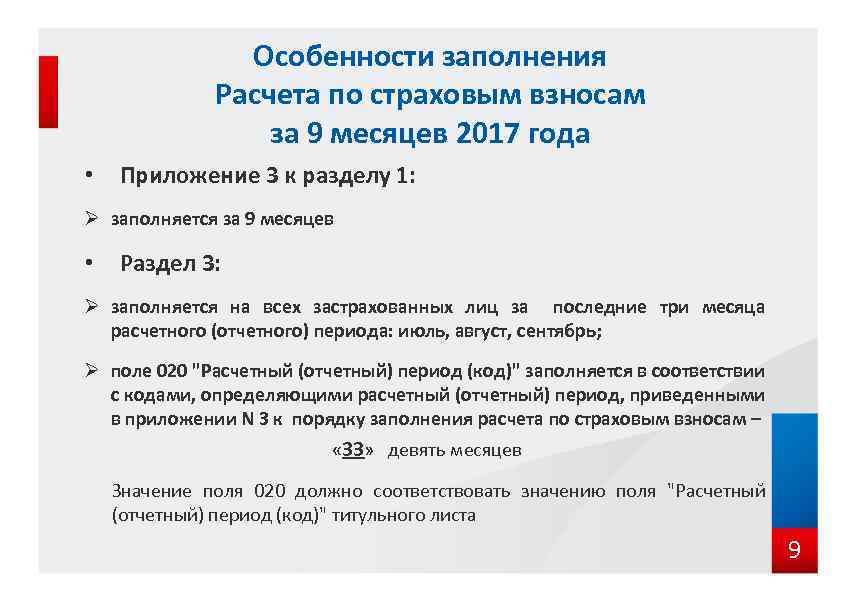 Особенности заполнения
Расчета по страховым взносам
за 9 месяцев 2017 года

• Приложение 3 к разделу 1:

➢ заполняется за 9 месяцев

• Раздел 3:

➢ заполняется на всех застрахованных лиц за последние три месяца расчетного (отчетного) периода: июль, август, сентябрь;

➢ поле 020 "Расчетный (отчетный) период (код)" заполняется в соответствии с кодами, определяющими расчетный (отчетный) период, приведенными в приложении N 3 к порядку заполнения расчета по страховым взносам – «33» девять месяцев

Значение поля 020 должно соответствовать значению поля "Расчетный (отчетный) период (код)" титульного листа

9